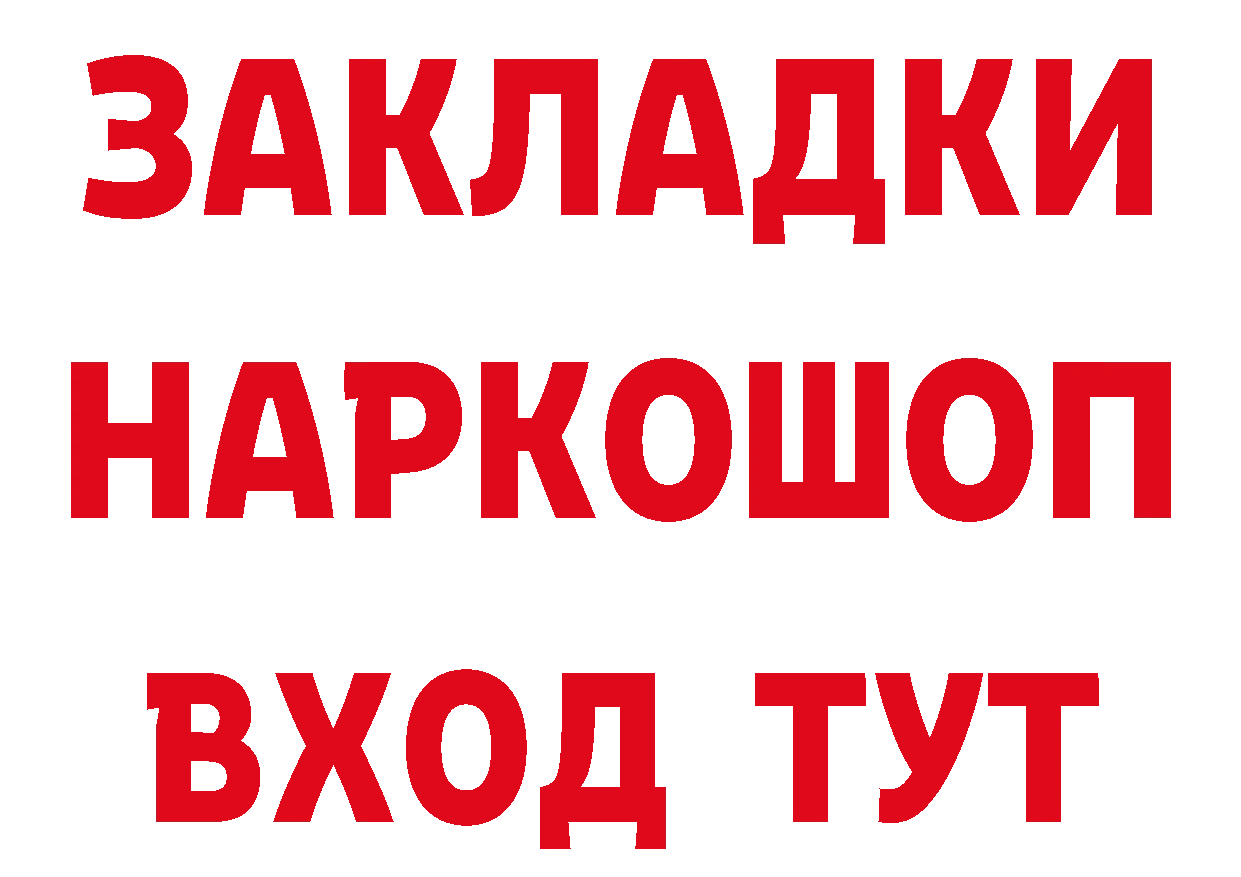 ЗАКЛАДКИ НАРКОШОП ВХОД ТУТ